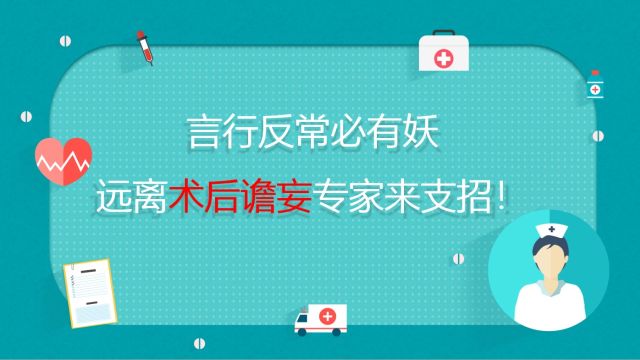 言行反常必有妖

远离术后谵妄专家来支招！